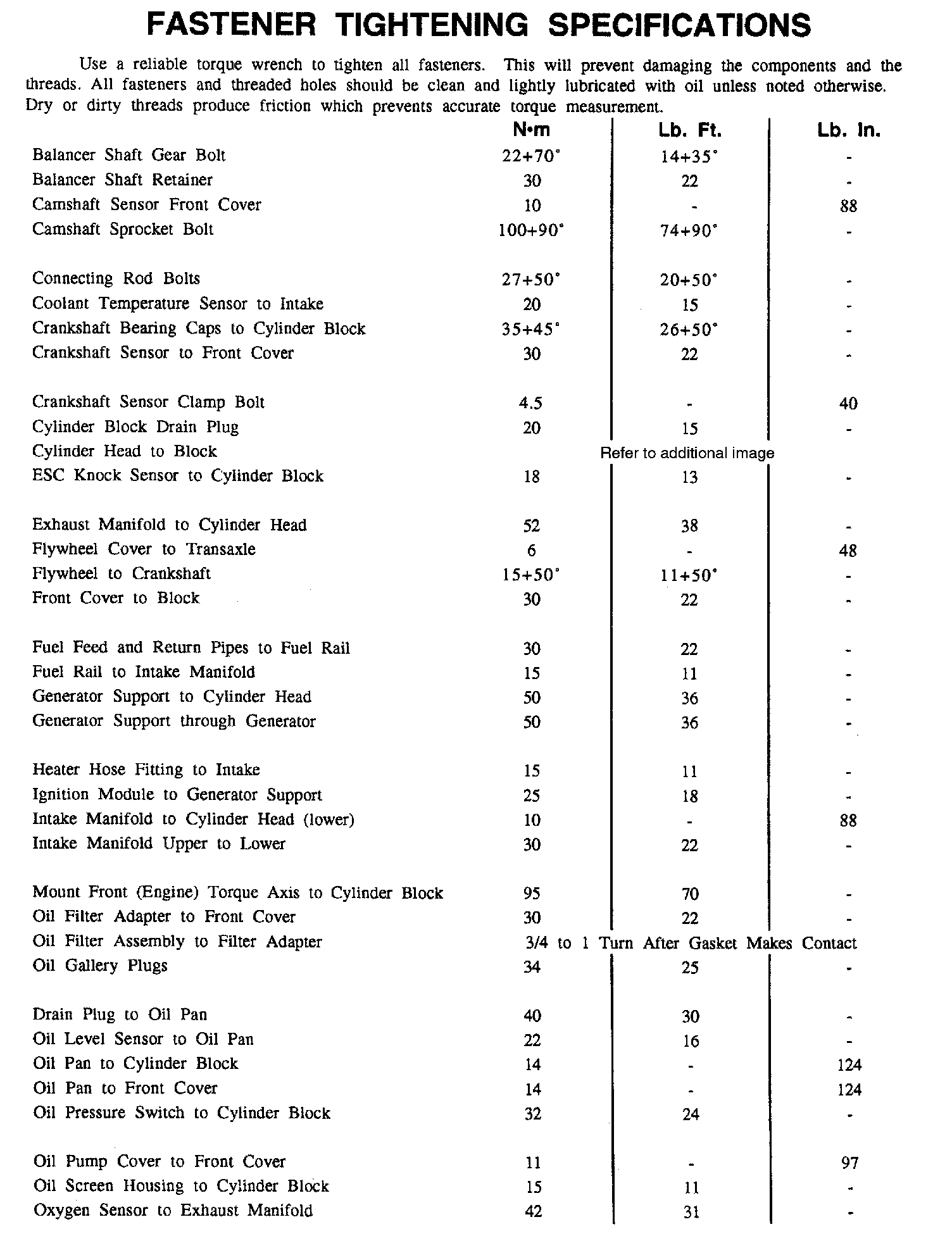 FASTENER TIGHTENING SPECIFICATIONS

Use a reliable torque wrench to tighten all fasteners. This will prevent damaging the components and the threads. All fasteners and threaded holes should be clean and lightly lubricated with oil unless noted otherwise. Dry or dirty threads produce friction which prevents accurate torque measurement.

| | N•m | Lb. Ft. | Lb. In. |
|---|---|---|---|
| Balancer Shaft Gear Bolt | 22+70° | 14+35° | - |
| Balancer Shaft Retainer | 30 | 22 | - |
| Camshaft Sensor Front Cover | 10 | - | 88 |
| Camshaft Sprocket Bolt | 100+90° | 74+90° | - |
| Connecting Rod Bolts | 27+50° | 20+50° | - |
| Coolant Temperature Sensor to Intake | 20 | 15 | - |
| Crankshaft Bearing Caps to Cylinder Block | 35+45° | 26+50° | - |
| Crankshaft Sensor to Front Cover | 30 | 22 | - |
| Crankshaft Sensor Clamp Bolt | 4.5 | - | 40 |
| Cylinder Block Drain Plug | 20 | 15 | - |
| Cylinder Head to Block | Refer to additional image | | |
| ESC Knock Sensor to Cylinder Block | 18 | 13 | - |
| Exhaust Manifold to Cylinder Head | 52 | 38 | - |
| Flywheel Cover to Transaxle | 6 | - | 48 |
| Flywheel to Crankshaft | 15+50° | 11+50° | - |
| Front Cover to Block | 30 | 22 | - |
| Fuel Feed and Return Pipes to Fuel Rail | 30 | 22 | - |
| Fuel Rail to Intake Manifold | 15 | 11 | - |
| Generator Support to Cylinder Head | 50 | 36 | - |
| Generator Support through Generator | 50 | 36 | - |
| Heater Hose Fitting to Intake | 15 | 11 | - |
| Ignition Module to Generator Support | 25 | 18 | - |
| Intake Manifold to Cylinder Head (lower) | 10 | - | 88 |
| Intake Manifold Upper to Lower | 30 | 22 | - |
| Mount Front (Engine) Torque Axis to Cylinder Block | 95 | 70 | - |
| Oil Filter Adapter to Front Cover | 30 | 22 | - |
| Oil Filter Assembly to Filter Adapter | 3/4 to 1 Turn After Gasket Makes Contact | | |
| Oil Gallery Plugs | 34 | 25 | - |
| Drain Plug to Oil Pan | 40 | 30 | - |
| Oil Level Sensor to Oil Pan | 22 | 16 | - |
| Oil Pan to Cylinder Block | 14 | - | 124 |
| Oil Pan to Front Cover | 14 | - | 124 |
| Oil Pressure Switch to Cylinder Block | 32 | 24 | - |
| Oil Pump Cover to Front Cover | 11 | - | 97 |
| Oil Screen Housing to Cylinder Block | 15 | 11 | - |
| Oxygen Sensor to Exhaust Manifold | 42 | 31 | - |